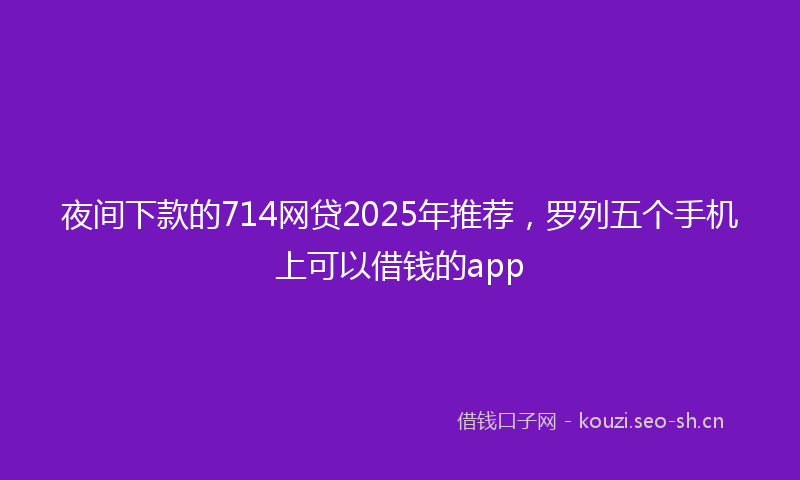 夜间下款的714网贷2025年推荐，罗列五个手机上可以借钱的app

借钱口子网 - kouzi.seo-sh.cn